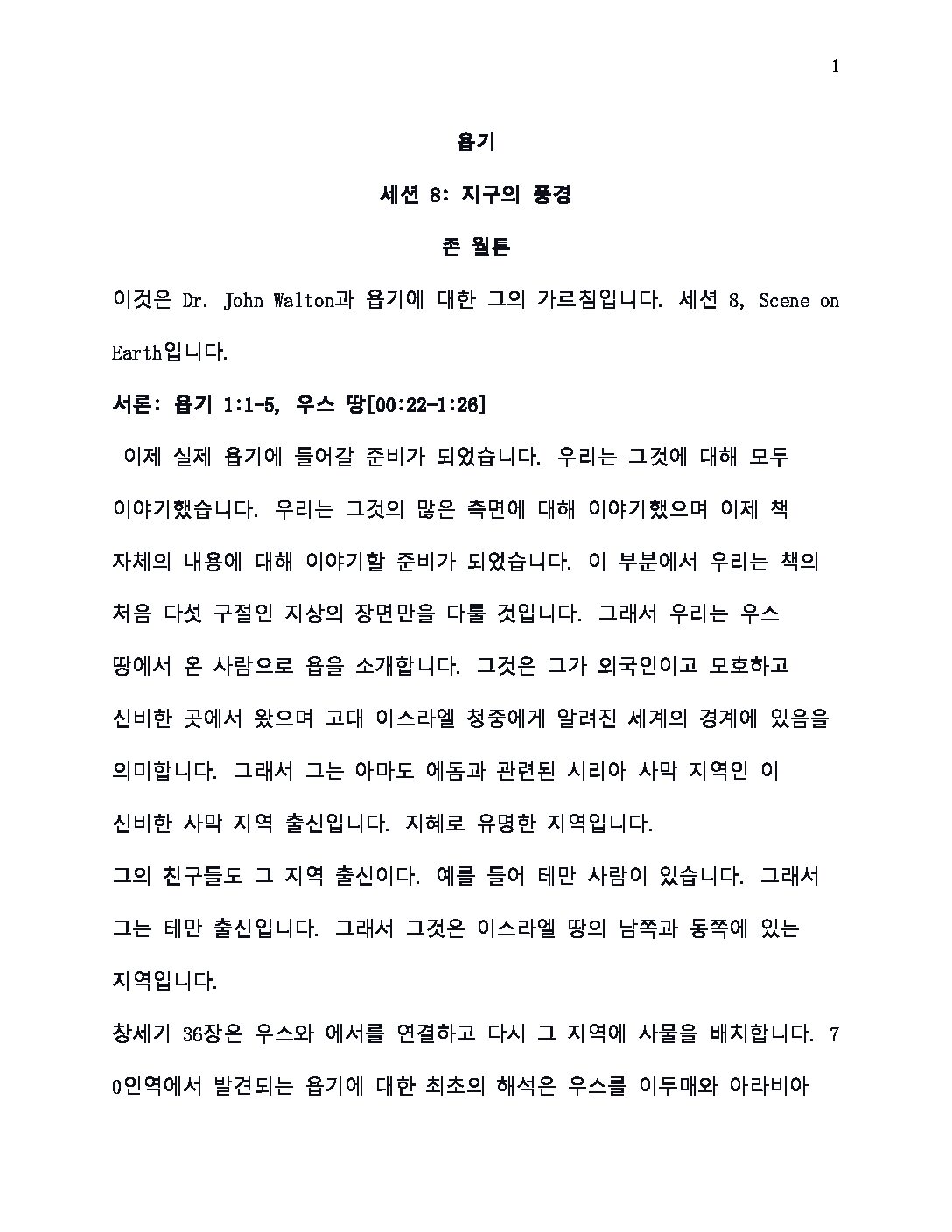 1

욥기

세션 8: 지구의 풍경

존 월튼

이것은 Dr. John Walton과 욥기에 대한 그의 가르침입니다. 세션 8, Scene on Earth입니다.

서론: 욥기 1:1-5, 우스 땅[00:22-1:26]

이제 실제 욥기에 들어갈 준비가 되었습니다. 우리는 그것에 대해 모두 이야기했습니다. 우리는 그것의 많은 측면에 대해 이야기했으며 이제 책 자체의 내용에 대해 이야기할 준비가 되었습니다. 이 부분에서 우리는 책의 처음 다섯 구절인 지상의 장면만을 다룰 것입니다. 그래서 우리는 우스 땅에서 온 사람으로 욥을 소개합니다. 그것은 그가 외국인이고 모호하고 신비한 곳에서 왔으며 고대 이스라엘 청중에게 알려진 세계의 경계에 있음을 의미합니다. 그래서 그는 아마도 에돔과 관련된 시리아 사막 지역인 이 신비한 사막 지역 출신입니다. 지혜로 유명한 지역입니다.

그의 친구들도 그 지역 출신이다. 예를 들어 테만 사람이 있습니다. 그래서 그는 테만 출신입니다. 그래서 그것은 이스라엘 땅의 남쪽과 동쪽에 있는 지역입니다.

창세기 36장은 우스와 에서를 연결하고 다시 그 지역에 사물을 배치합니다. 70인역에서 발견되는 욥기에 대한 최초의 해석은 우스를 이두매와 아라비아